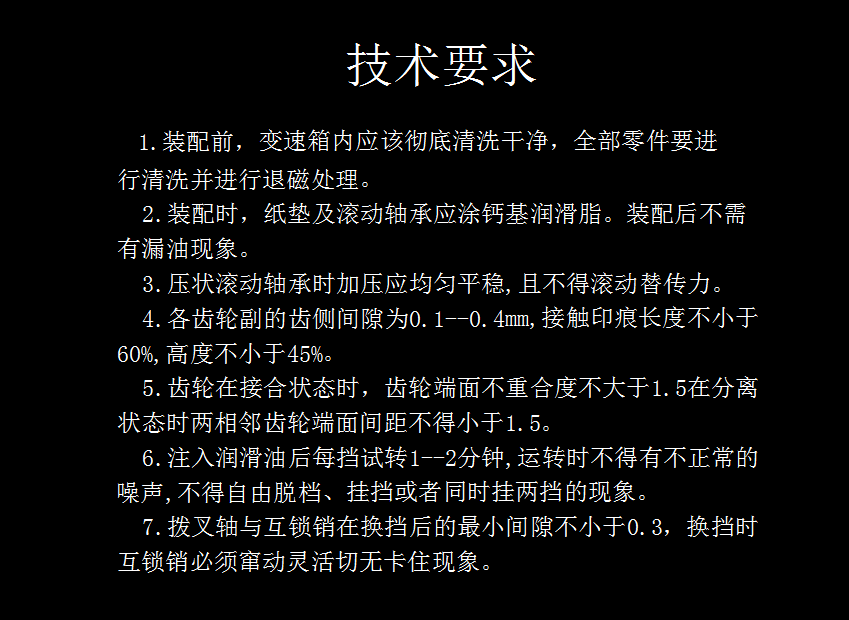 技术要求

1.装配前，变速箱内应该彻底清洗干净，全部零件要进行清洗并进行退磁处理。

2.装配时，纸垫及滚动轴承应涂钙基润滑脂。装配后不需有漏油现象。

3.压状滚动轴承时加压应均匀平稳,且不得滚动替传力。

4.各齿轮副的齿侧间隙为0.1--0.4mm,接触印痕长度不小于60%,高度不小于45%。

5.齿轮在接合状态时，齿轮端面不重合度不大于1.5在分离状态时两相邻齿轮端面间距不得小于1.5。

6.注入润滑油后每挡试转1--2分钟,运转时不得有不正常的噪声,不得自由脱档、挂挡或者同时挂两挡的现象。

7.拨叉轴与互锁销在换挡后的最小间隙不小于0.3，换挡时互锁销必须窜动灵活切无卡住现象。